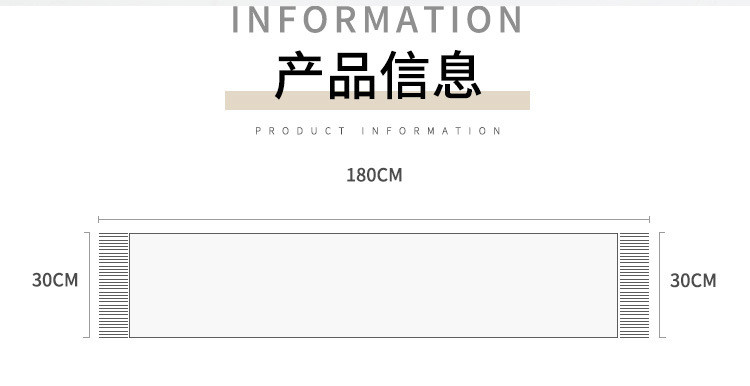 INFORMATION

产品信息

PRODUCT INFORMATION

180CM

30CM

30CM